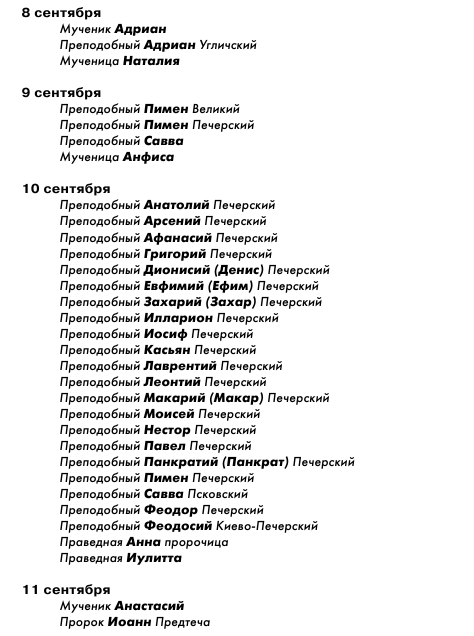 8 сентября
Мученик Адриан
Преподобный Адриан Угличский
Мученица Наталия

9 сентября
Преподобный Пимен Великий
Преподобный Пимен Печерский
Преподобный Савва
Мученица Анфиса

10 сентября
Преподобный Анатолий Печерский
Преподобный Арсений Печерский
Преподобный Афанасий Печерский
Преподобный Григорий Печерский
Преподобный Дионисий (Денис) Печерский
Преподобный Евфимий (Ефим) Печерский
Преподобный Захарий (Захар) Печерский
Преподобный Илларион Печерский
Преподобный Иосиф Печерский
Преподобный Касьян Печерский
Преподобный Лаврентий Печерский
Преподобный Леонтий Печерский
Преподобный Макарий (Макар) Печерский
Преподобный Моисей Печерский
Преподобный Нестор Печерский
Преподобный Павел Печерский
Преподобный Панкратий (Панкрат) Печерский
Преподобный Пимен Печерский
Преподобный Савва Псковский
Преподобный Феодор Печерский
Преподобный Феодосий Киево-Печерский
Праведная Анна пророчица
Праведная Иулитта

11 сентября
Мученик Анастасий
Пророк Иоанн Предтеча